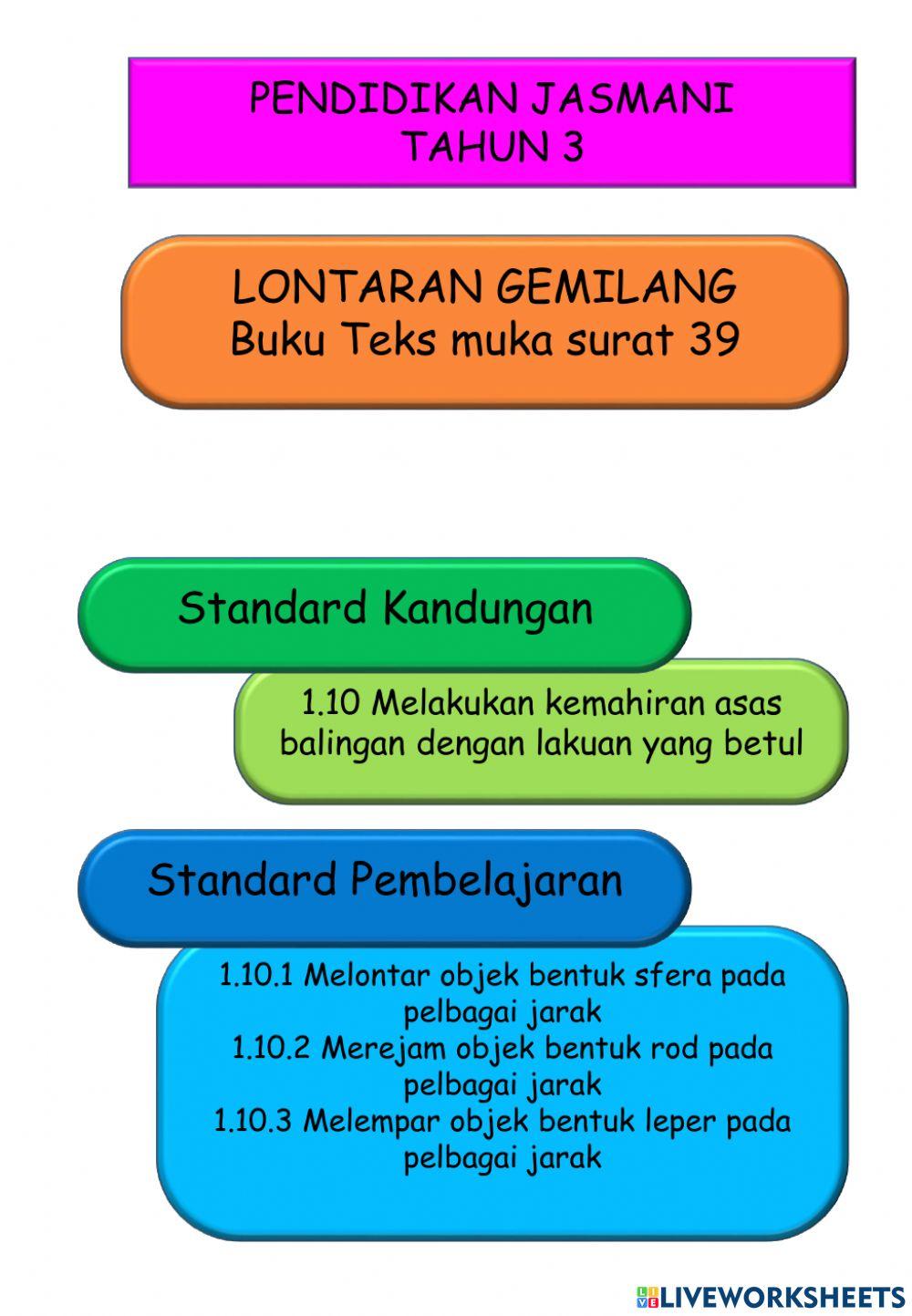 PENDIDIKAN JASMANI
TAHUN 3

LONTARAN GEMILANG
Buku Teks muka surat 39

Standard Kandungan

1.10 Melakukan kemahiran asas balingan dengan lakuan yang betul

Standard Pembelajaran

1.10.1 Melontar objek bentuk sfera pada pelbagai jarak
1.10.2 Merejam objek bentuk rod pada pelbagai jarak
1.10.3 Melempar objek bentuk leper pada pelbagai jarak

LIVEWORKSHEETS